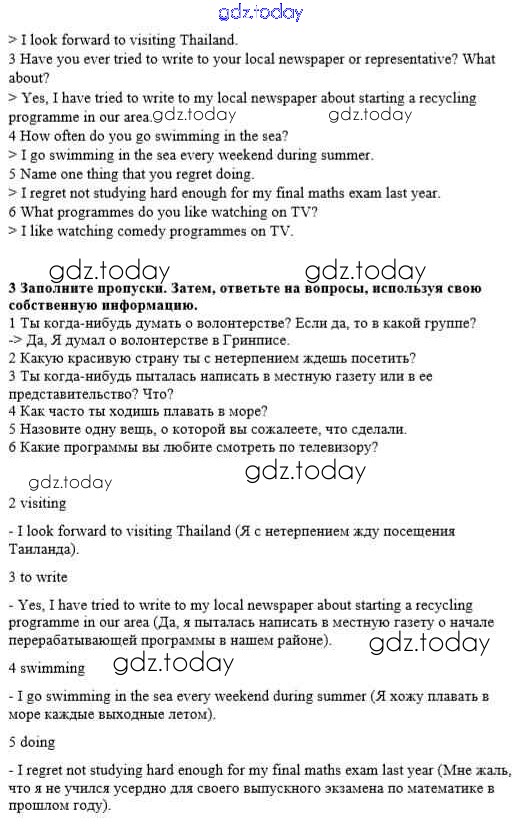 gdz.today

> I look forward to visiting Thailand.
3 Have you ever tried to write to your local newspaper or representative? What about?
> Yes, I have tried to write to my local newspaper about starting a recycling programme in our area. gdz.today gdz.today
4 How often do you go swimming in the sea?
> I go swimming in the sea every weekend during summer.
5 Name one thing that you regret doing.
> I regret not studying hard enough for my final maths exam last year.
6 What programmes do you like watching on TV?
> I like watching comedy programmes on TV.

gdz.today gdz.today

**3 Заполните пропуски. Затем, ответьте на вопросы, используя свою собственную информацию.**
1 Ты когда-нибудь думать о волонтерстве? Если да, то в какой группе?
-> Да, Я думал о волонтерстве в Гринписе.
2 Какую красивую страну ты с нетерпением ждешь посетить?
3 Ты когда-нибудь пыталась написать в местную газету или в ее представительство? Что?
4 Как часто ты ходишь плавать в море?
5 Назовите одну вещь, о которой вы сожалеете, что сделали.
6 Какие программы вы любите смотреть по телевизору?

gdz.today
gdz.today
2 visiting

- I look forward to visiting Thailand (Я с нетерпением жду посещения Таиланда).

3 to write

- Yes, I have tried to write to my local newspaper about starting a recycling programme in our area (Да, я пыталась написать в местную газету о начале перерабатывающей программы в нашем районе). gdz.today

4 swimming gdz.today

- I go swimming in the sea every weekend during summer (Я хожу плавать в море каждые выходные летом).

5 doing

- I regret not studying hard enough for my final maths exam last year (Мне жаль, что я не учился усердно для своего выпускного экзамена по математике в прошлом году).